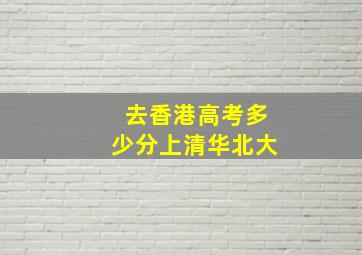 去香港高考多少分上清华北大